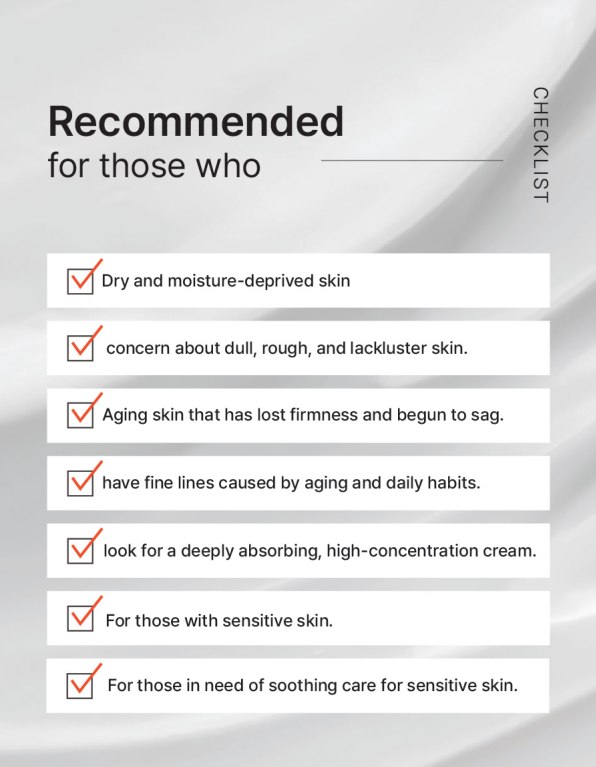 Recommended
for those who

CHECKLIST

Dry and moisture-deprived skin

concern about dull, rough, and lackluster skin.

Aging skin that has lost firmness and begun to sag.

have fine lines caused by aging and daily habits.

look for a deeply absorbing, high-concentration cream.

For those with sensitive skin.

For those in need of soothing care for sensitive skin.